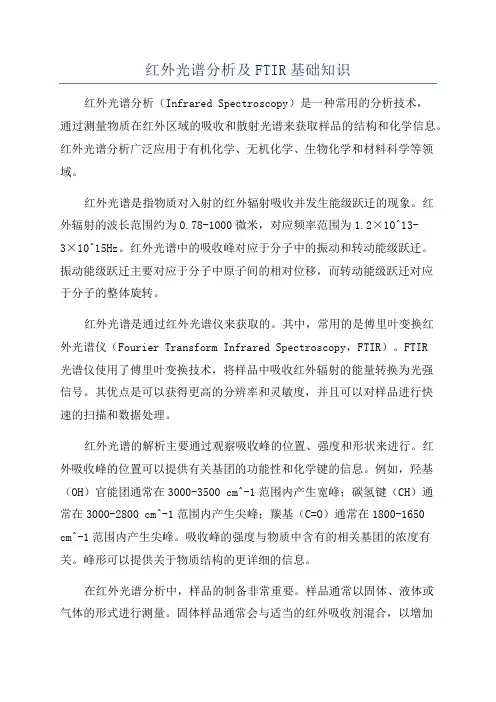 红外光谱分析及FTIR基础知识

红外光谱分析（Infrared Spectroscopy）是一种常用的分析技术，通过测量物质在红外区域的吸收和散射光谱来获取样品的结构和化学信息。红外光谱分析广泛应用于有机化学、无机化学、生物化学和材料科学等领域。

红外光谱是指物质对入射的红外辐射吸收并发生能级跃迁的现象。红外辐射的波长范围约为0.78-1000微米，对应频率范围为1.2×10^13-3×10^15Hz。红外光谱中的吸收峰对应于分子中的振动和转动能级跃迁。振动能级跃迁主要对应于分子中原子间的相对位移，而转动能级跃迁对应于分子的整体旋转。

红外光谱是通过红外光谱仪来获取的。其中，常用的是傅里叶变换红外光谱仪（Fourier Transform Infrared Spectroscopy，FTIR）。FTIR光谱仪使用了傅里叶变换技术，将样品中吸收红外辐射的能量转换为光强信号。其优点是可以获得更高的分辨率和灵敏度，并且可以对样品进行快速的扫描和数据处理。

红外光谱的解析主要通过观察吸收峰的位置、强度和形状来进行。红外吸收峰的位置可以提供有关基团的功能性和化学键的信息。例如，羟基（OH）官能团通常在3000-3500 cm^-1范围内产生宽峰；碳氢键（CH）通常在3000-2800 cm^-1范围内产生尖峰；羰基（C=O）通常在1800-1650 cm^-1范围内产生尖峰。吸收峰的强度与物质中含有的相关基团的浓度有关。峰形可以提供关于物质结构的更详细的信息。

在红外光谱分析中，样品的制备非常重要。样品通常以固体、液体或气体的形式进行测量。固体样品通常会与适当的红外吸收剂混合，以增加